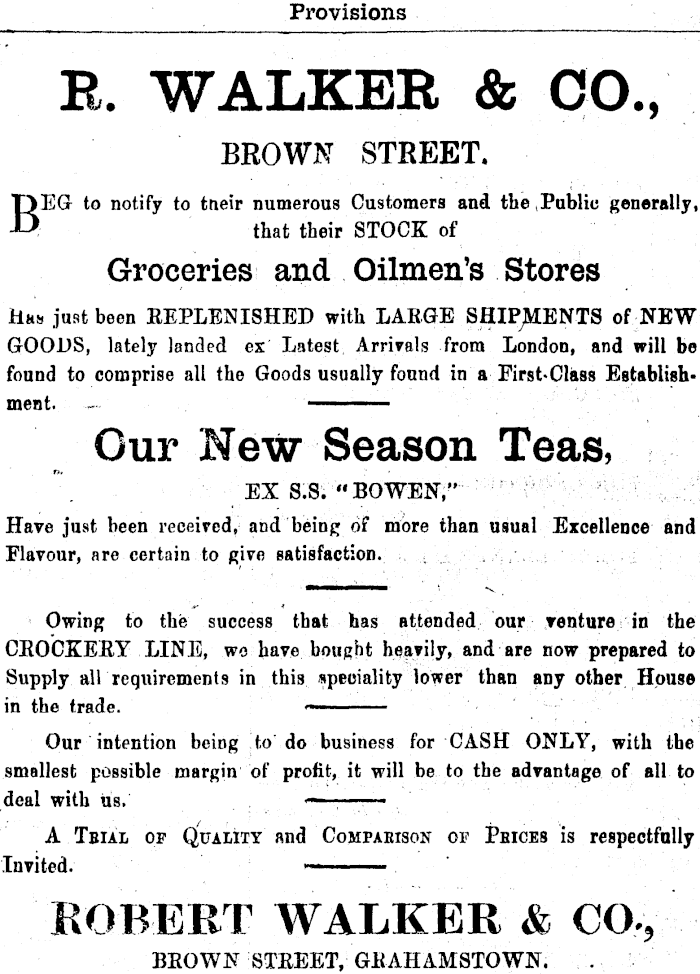 Provisions

R. WALKER & CO.,

BROWN STREET.

BEG to notify to tneir numerous Customers and the Public generally, that their STOCK of

Groceries and Oilmen's Stores

Has just been REPLENISHED with LARGE SHIPMENTS of NEW GOODS, lately landed ex Latest Arrivals from London, and will be found to comprise all the Goods usually found in a First-Class Establishment.

Our New Season Teas,

EX S.S. "BOWEN,"

Have just been received, and being of more than usual Excellence and Flavour, are certain to give satisfaction.

Owing to the success that has attended our venture in the CROCKERY LINE, we have bought heavily, and are now prepared to Supply all requirements in this speciality lower than any other House in the trade.

Our intention being to do business for CASH ONLY, with the smallest possible margin of profit, it will be to the advantage of all to deal with us.

A TRIAL OF QUALITY and COMPARISON OF PRICES is respectfully Invited.

ROBERT WALKER & CO.,

BROWN STREET, GRAHAMSTOWN.